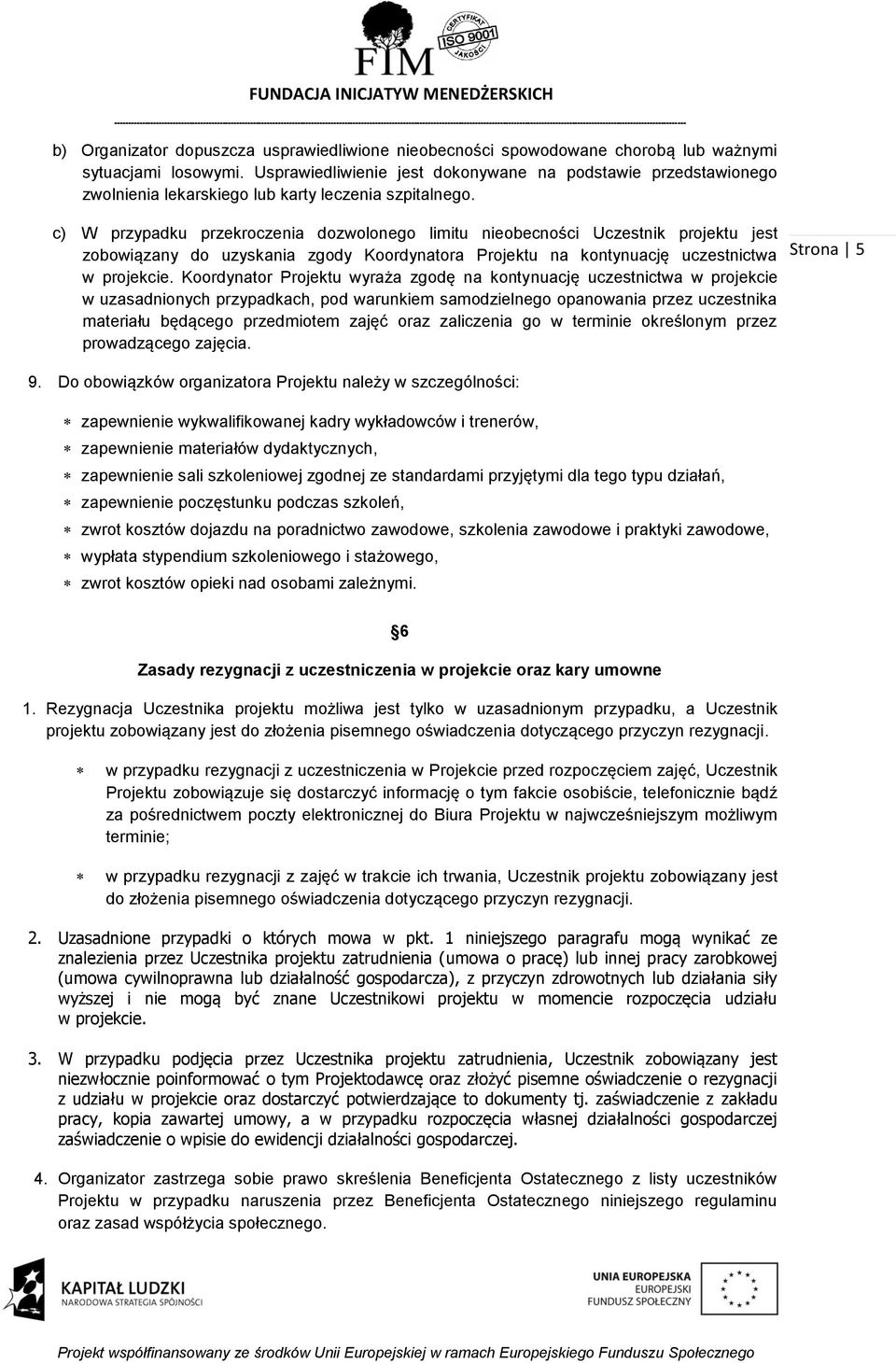 FIM

CERTYFIKAT ISO 9001 JAKOŚCI

FUNDACJA INICJATYW MENEDŻERSKICH

b) Organizator dopuszcza usprawiedliwione nieobecności spowodowane chorobą lub ważnymi sytuacjami losowymi. Usprawiedliwienie jest dokonywane na podstawie przedstawionego zwolnienia lekarskiego lub karty leczenia szpitalnego.

c) W przypadku przekroczenia dozwolonego limitu nieobecności Uczestnik projektu jest zobowiązany do uzyskania zgody Koordynatora Projektu na kontynuację uczestnictwa w projekcie. Koordynator Projektu wyraża zgodę na kontynuację uczestnictwa w projekcie w uzasadnionych przypadkach, pod warunkiem samodzielnego opanowania przez uczestnika materiału będącego przedmiotem zajęć oraz zaliczenia go w terminie określonym przez prowadzącego zajęcia.

Strona | 5

9. Do obowiązków organizatora Projektu należy w szczególności:

* zapewnienie wykwalifikowanej kadry wykładowców i trenerów,
* zapewnienie materiałów dydaktycznych,
* zapewnienie sali szkoleniowej zgodnej ze standardami przyjętymi dla tego typu działań,
* zapewnienie poczęstunku podczas szkoleń,
* zwrot kosztów dojazdu na poradnictwo zawodowe, szkolenia zawodowe i praktyki zawodowe,
* wypłata stypendium szkoleniowego i stażowego,
* zwrot kosztów opieki nad osobami zależnymi.

§6

Zasady rezygnacji z uczestniczenia w projekcie oraz kary umowne

1. Rezygnacja Uczestnika projektu możliwa jest tylko w uzasadnionym przypadku, a Uczestnik projektu zobowiązany jest do złożenia pisemnego oświadczenia dotyczącego przyczyn rezygnacji.

* w przypadku rezygnacji z uczestniczenia w Projekcie przed rozpoczęciem zajęć, Uczestnik Projektu zobowiązuje się dostarczyć informację o tym fakcie osobiście, telefonicznie bądź za pośrednictwem poczty elektronicznej do Biura Projektu w najwcześniejszym możliwym terminie;

* w przypadku rezygnacji z zajęć w trakcie ich trwania, Uczestnik projektu zobowiązany jest do złożenia pisemnego oświadczenia dotyczącego przyczyn rezygnacji.

2. Uzasadnione przypadki o których mowa w pkt. 1 niniejszego paragrafu mogą wynikać ze znalezienia przez Uczestnika projektu zatrudnienia (umowa o pracę) lub innej pracy zarobkowej (umowa cywilnoprawna lub działalność gospodarcza), z przyczyn zdrowotnych lub działania siły wyższej i nie mogą być znane Uczestnikowi projektu w momencie rozpoczęcia udziału w projekcie.

3. W przypadku podjęcia przez Uczestnika projektu zatrudnienia, Uczestnik zobowiązany jest niezwłocznie poinformować o tym Projektodawcę oraz złożyć pisemne oświadczenie o rezygnacji z udziału w projekcie oraz dostarczyć potwierdzające to dokumenty tj. zaświadczenie z zakładu pracy, kopia zawartej umowy, a w przypadku rozpoczęcia własnej działalności gospodarczej zaświadczenie o wpisie do ewidencji działalności gospodarczej.

4. Organizator zastrzega sobie prawo skreślenia Beneficjenta Ostatecznego z listy uczestników Projektu w przypadku naruszenia przez Beneficjenta Ostatecznego niniejszego regulaminu oraz zasad współżycia społecznego.

KAPITAŁ LUDZKI
NARODOWA STRATEGIA SPÓJNOŚCI

UNIA EUROPEJSKA
EUROPEJSKI
FUNDUSZ SPOŁECZNY

Projekt współfinansowany ze środków Unii Europejskiej w ramach Europejskiego Funduszu Społecznego